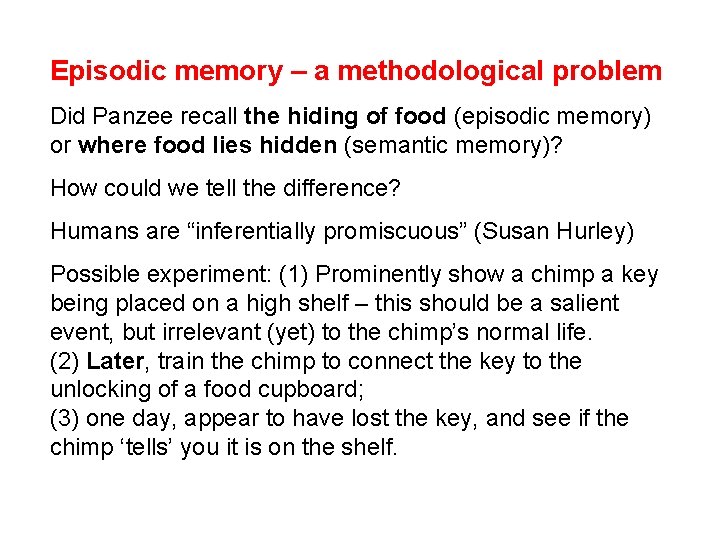 Episodic memory – a methodological problem

Did Panzee recall the hiding of food (episodic memory) or where food lies hidden (semantic memory)?

How could we tell the difference?

Humans are “inferentially promiscuous” (Susan Hurley)

Possible experiment: (1) Prominently show a chimp a key being placed on a high shelf – this should be a salient event, but irrelevant (yet) to the chimp’s normal life.
(2) Later, train the chimp to connect the key to the unlocking of a food cupboard;
(3) one day, appear to have lost the key, and see if the chimp ‘tells’ you it is on the shelf.